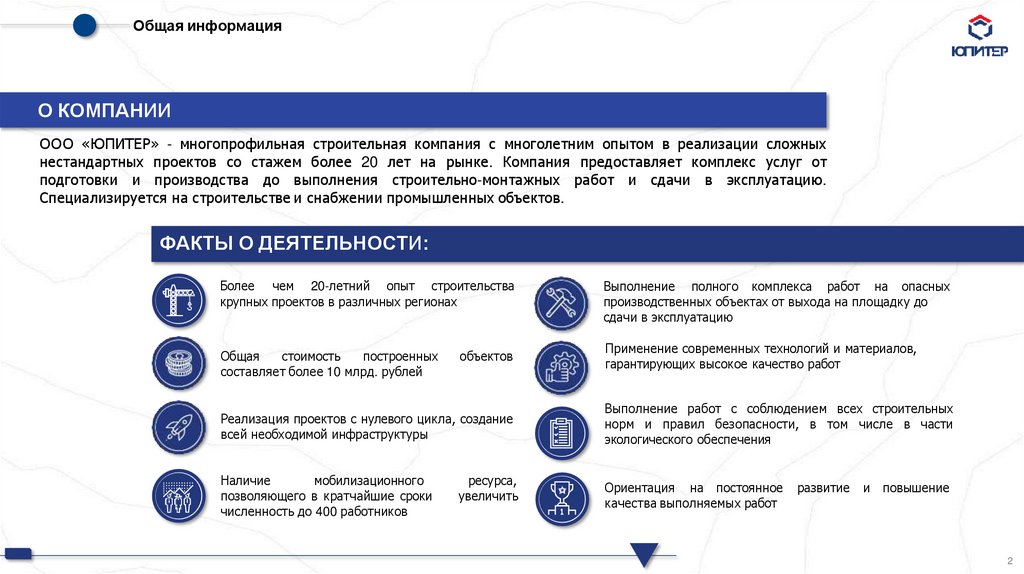 Общая информация

ЮПИТЕР

О КОМПАНИИ

ООО «ЮПИТЕР» - многопрофильная строительная компания с многолетним опытом в реализации сложных нестандартных проектов со стажем более 20 лет на рынке. Компания предоставляет комплекс услуг от подготовки и производства до выполнения строительно-монтажных работ и сдачи в эксплуатацию. Специализируется на строительстве и снабжении промышленных объектов.

ФАКТЫ О ДЕЯТЕЛЬНОСТИ:

Более чем 20-летний опыт строительства крупных проектов в различных регионах

Общая стоимость построенных объектов составляет более 10 млрд. рублей

Реализация проектов с нулевого цикла, создание всей необходимой инфраструктуры

Наличие мобилизационного ресурса, позволяющего в кратчайшие сроки увеличить численность до 400 работников

Выполнение полного комплекса работ на опасных производственных объектах от выхода на площадку до сдачи в эксплуатацию

Применение современных технологий и материалов, гарантирующих высокое качество работ

Выполнение работ с соблюдением всех строительных норм и правил безопасности, в том числе в части экологического обеспечения

Ориентация на постоянное развитие и повышение качества выполняемых работ

2